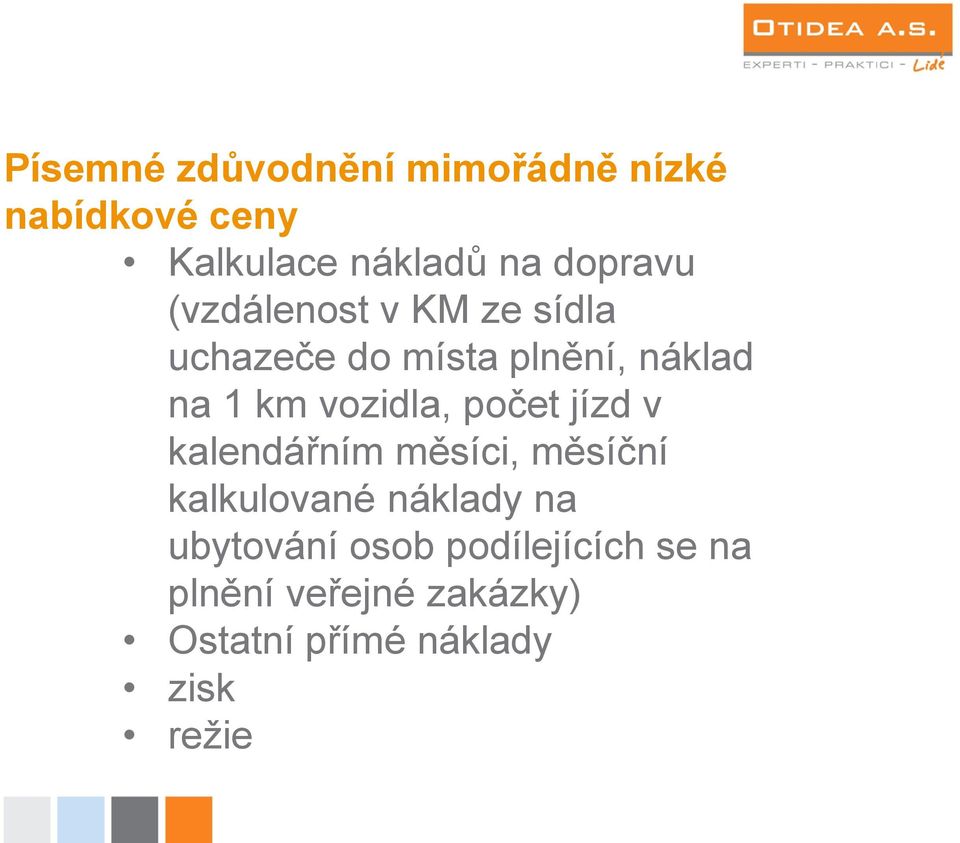 OTIDEA A.S.
EXPERTI - PRAKTICI - Lidé

Písemné zdůvodnění mimořádně nízké nabídkové ceny

• Kalkulace nákladů na dopravu (vzdálenost v KM ze sídla uchazeče do místa plnění, náklad na 1 km vozidla, počet jízd v kalendářním měsíci, měsíční kalkulované náklady na ubytování osob podílejících se na plnění veřejné zakázky)
• Ostatní přímé náklady
• zisk
• režie